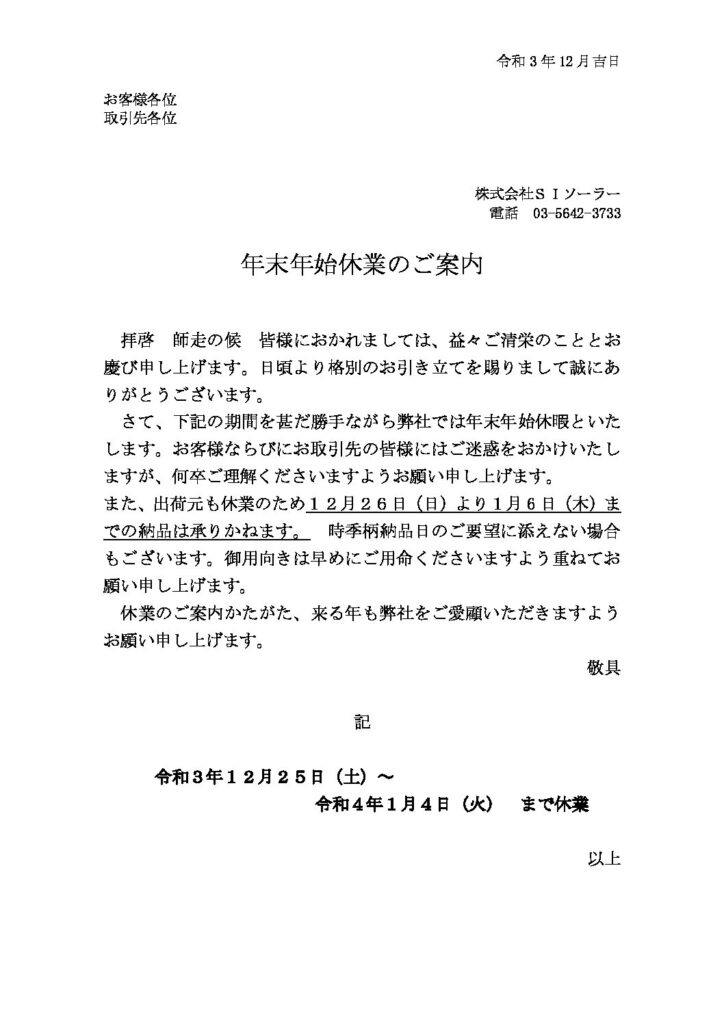 令和３年12月吉日

お客様各位
取引先各位

株式会社ＳＩソーラー
電話　03-5642-3733

年末年始休業のご案内

拝啓　師走の候　皆様におかれましては、益々ご清栄のこととお慶び申し上げます。日頃より格別のお引き立てを賜りまして誠にありがとうございます。

さて、下記の期間を甚だ勝手ながら弊社では年末年始休暇といたします。お客様ならびにお取引先の皆様にはご迷惑をおかけいたしますが、何卒ご理解くださいますようお願い申し上げます。
また、出荷元も休業のため１２月２６日（日）より１月６日（木）までの納品は承りかねます。　時季柄納品日のご要望に添えない場合もございます。御用向きは早めにご用命くださいますよう重ねてお願い申し上げます。

休業のご案内かたがた、来る年も弊社をご愛顧いただきますようお願い申し上げます。

敬具

記

令和３年１２月２５日（土）～
令和４年１月４日（火）　まで休業

以上